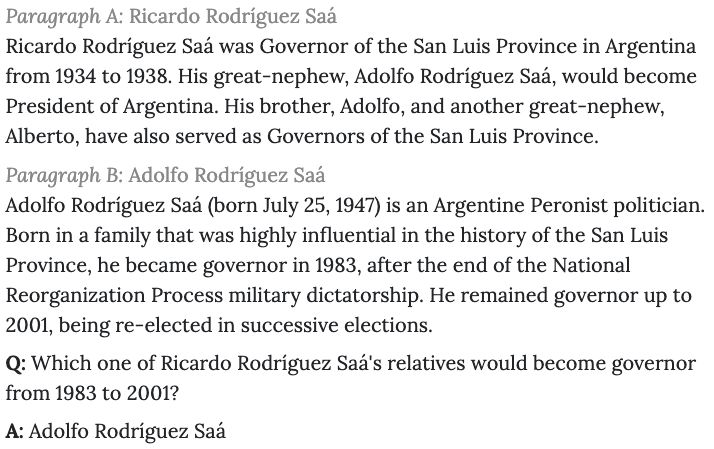 Paragraph A: Ricardo Rodríguez Saá
Ricardo Rodríguez Saá was Governor of the San Luis Province in Argentina from 1934 to 1938. His great-nephew, Adolfo Rodríguez Saá, would become President of Argentina. His brother, Adolfo, and another great-nephew, Alberto, have also served as Governors of the San Luis Province.

Paragraph B: Adolfo Rodríguez Saá
Adolfo Rodríguez Saá (born July 25, 1947) is an Argentine Peronist politician. Born in a family that was highly influential in the history of the San Luis Province, he became governor in 1983, after the end of the National Reorganization Process military dictatorship. He remained governor up to 2001, being re-elected in successive elections.

Q: Which one of Ricardo Rodríguez Saá's relatives would become governor from 1983 to 2001?

A: Adolfo Rodríguez Saá